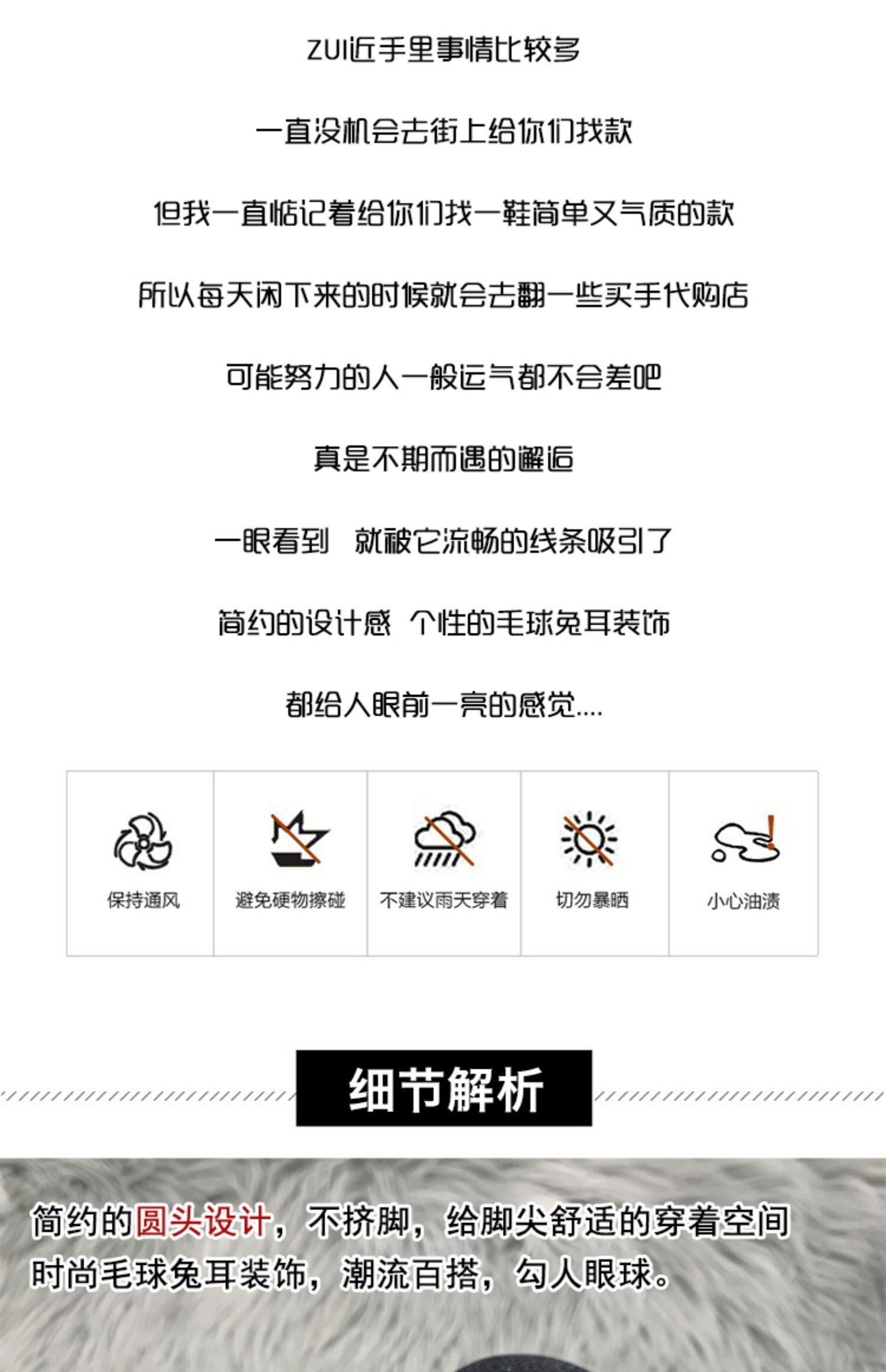 ZUI近手里事情比较多

一直没机会去街上给你们找款

但我一直惦记着给你们找一鞋简单又气质的款

所以每天闲下来的时候就会去翻一些买手代购店

可能努力的人一般运气都不会差吧

真是不期而遇的邂逅

一眼看到 就被它流畅的线条吸引了

简约的设计感 个性的毛球兔耳装饰

都给人眼前一亮的感觉....

保持通风

避免硬物擦碰

不建议雨天穿着

切勿暴晒

小心油渍

细节解析

简约的圆头设计，不挤脚，给脚尖舒适的穿着空间
时尚毛球兔耳装饰，潮流百搭，勾人眼球。